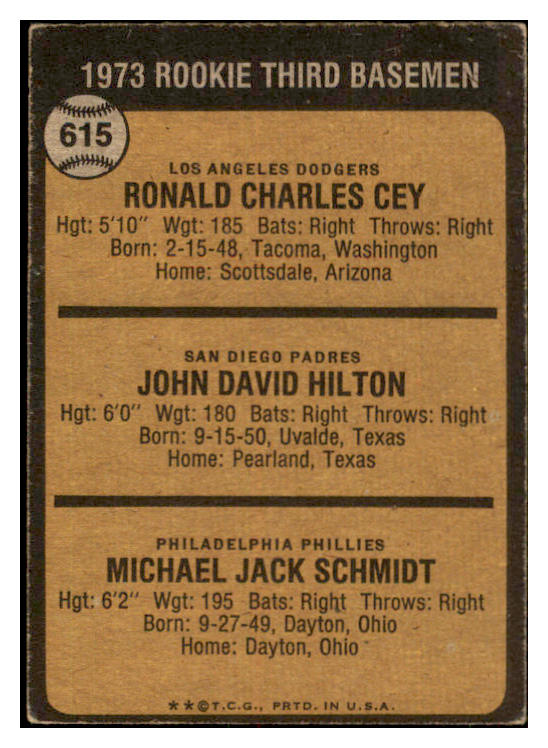 1973 ROOKIE THIRD BASEMEN

615

LOS ANGELES DODGERS
RONALD CHARLES CEY
Hgt: 5'10" Wgt: 185 Bats: Right Throws: Right
Born: 2-15-48, Tacoma, Washington
Home: Scottsdale, Arizona

SAN DIEGO PADRES
JOHN DAVID HILTON
Hgt: 6'0" Wgt: 180 Bats: Right Throws: Right
Born: 9-15-50, Uvalde, Texas
Home: Pearland, Texas

PHILADELPHIA PHILLIES
MICHAEL JACK SCHMIDT
Hgt: 6'2" Wgt: 195 Bats: Right Throws: Right
Born: 9-27-49, Dayton, Ohio
Home: Dayton, Ohio

**©T.C.G., PRTD. IN U.S.A.